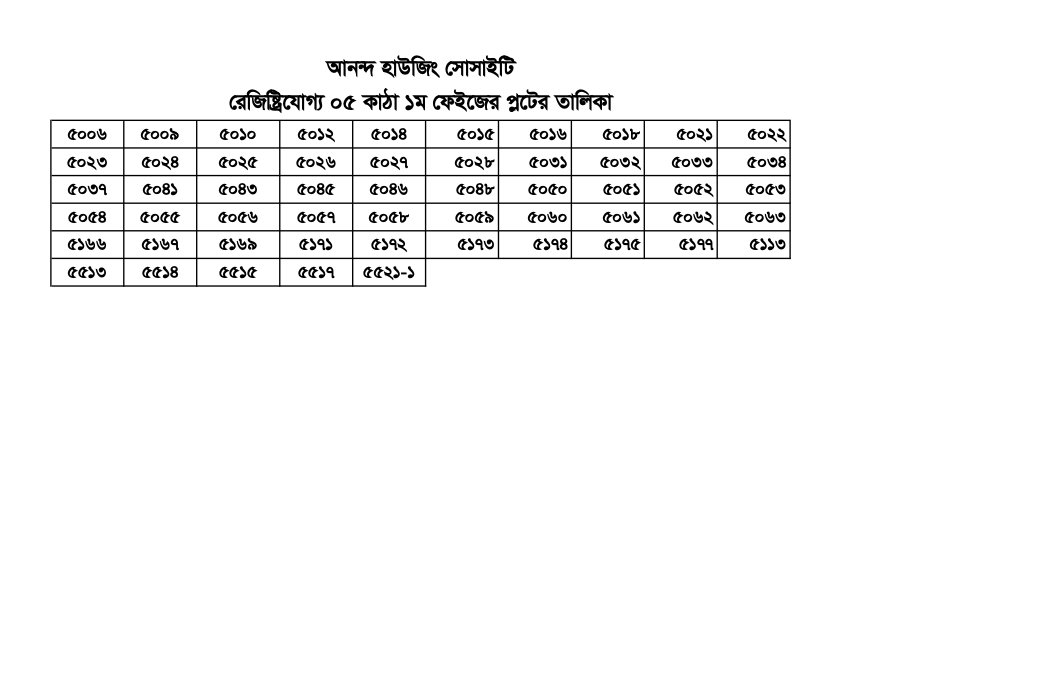 আনন্দ হাউজিং সোসাইটি

রেজিষ্ট্রিযোগ্য ০৫ কাঠা ১ম ফেইজের প্লটের তালিকা

| ৫০০৬ | ৫০০৯ | ৫০১০ | ৫০১২ | ৫০১৪ | ৫০১৫ | ৫০১৬ | ৫০১৮ | ৫০২১ | ৫০২২ |
|---|---|---|---|---|---|---|---|---|---|
| ৫০২৩ | ৫০২৪ | ৫০২৫ | ৫০২৬ | ৫০২৭ | ৫০২৮ | ৫০৩১ | ৫০৩২ | ৫০৩৩ | ৫০৩৪ |
| ৫০৩৭ | ৫০৪১ | ৫০৪৩ | ৫০৪৫ | ৫০৪৬ | ৫০৪৮ | ৫০৫০ | ৫০৫১ | ৫০৫২ | ৫০৫৩ |
| ৫০৫৪ | ৫০৫৫ | ৫০৫৬ | ৫০৫৭ | ৫০৫৮ | ৫০৫৯ | ৫০৬০ | ৫০৬১ | ৫০৬২ | ৫০৬৩ |
| ৫১৬৬ | ৫১৬৭ | ৫১৬৯ | ৫১৭১ | ৫১৭২ | ৫১৭৩ | ৫১৭৪ | ৫১৭৫ | ৫১৭৭ | ৫১১৩ |
| ৫৫১৩ | ৫৫১৪ | ৫৫১৫ | ৫৫১৭ | ৫৫২১-১ | | | | | |